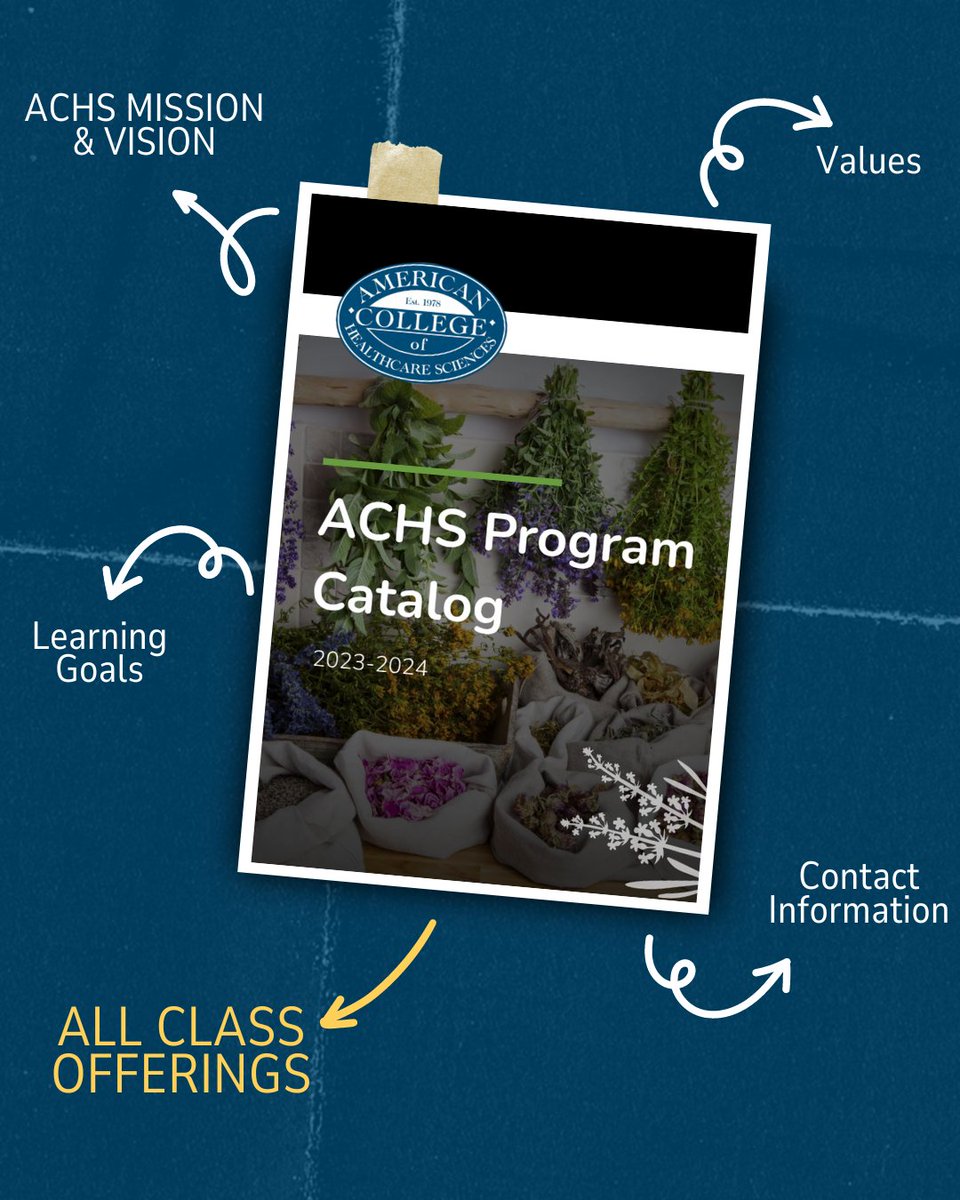 ACHS MISSION & VISION

Values

AMERICAN
Est. 1978
COLLEGE
of
HEALTHCARE SCIENCES

ACHS Program Catalog

2023-2024

Learning Goals

Contact Information

ALL CLASS OFFERINGS